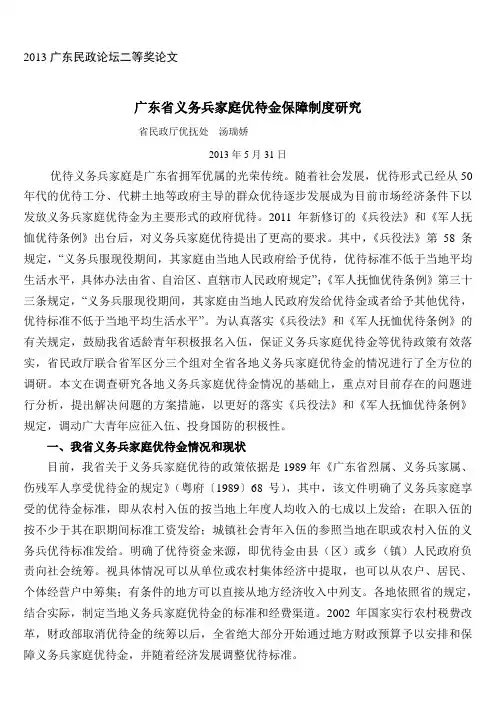 2013 广东民政论坛二等奖论文

广东省义务兵家庭优待金保障制度研究

省民政厅优抚处　汤瑞娇

2013 年 5 月 31 日

优待义务兵家庭是广东省拥军优属的光荣传统。随着社会发展，优待形式已经从 50 年代的优待工分、代耕土地等政府主导的群众优待逐步发展成为目前市场经济条件下以发放义务兵家庭优待金为主要形式的政府优待。2011 年新修订的《兵役法》和《军人抚恤优待条例》出台后，对义务兵家庭优待提出了更高的要求。其中，《兵役法》第 58 条规定，“义务兵服现役期间，其家庭由当地人民政府给予优待，优待标准不低于当地平均生活水平，具体办法由省、自治区、直辖市人民政府规定”；《军人抚恤优待条例》第三十三条规定，“义务兵服现役期间，其家庭由当地人民政府发给优待金或者给予其他优待，优待标准不低于当地平均生活水平”。为认真落实《兵役法》和《军人抚恤优待条例》的有关规定，鼓励我省适龄青年积极报名入伍，保证义务兵家庭优待金等优待政策有效落实，省民政厅联合省军区分三个组对全省各地义务兵家庭优待金的情况进行了全方位的调研。本文在调查研究各地义务兵家庭优待金情况的基础上，重点对目前存在的问题进行分析，提出解决问题的方案措施，以更好的落实《兵役法》和《军人抚恤优待条例》规定，调动广大青年应征入伍、投身国防的积极性。

一、我省义务兵家庭优待金情况和现状

目前，我省关于义务兵家庭优待的政策依据是 1989 年《广东省烈属、义务兵家属、伤残军人享受优待金的规定》（粤府〔1989〕68 号），其中，该文件明确了义务兵家庭享受的优待金标准，即从农村入伍的按当地上年度人均收入的七成以上发给；在职入伍的按不少于其在职期间标准工资发给；城镇社会青年入伍的参照当地在职或农村入伍的义务兵优待标准发给。明确了优待资金来源，即优待金由县（区）或乡（镇）人民政府负责向社会统筹。视具体情况可以从单位或农村集体经济中提取，也可以从农户、居民、个体经营户中筹集；有条件的地方可以直接从地方经济收入中列支。各地依照省的规定，结合实际，制定当地义务兵家庭优待金的标准和经费渠道。2002 年国家实行农村税费改革，财政部取消优待金的统筹以后，全省绝大部分开始通过地方财政预算予以安排和保障义务兵家庭优待金，并随着经济发展调整优待标准。